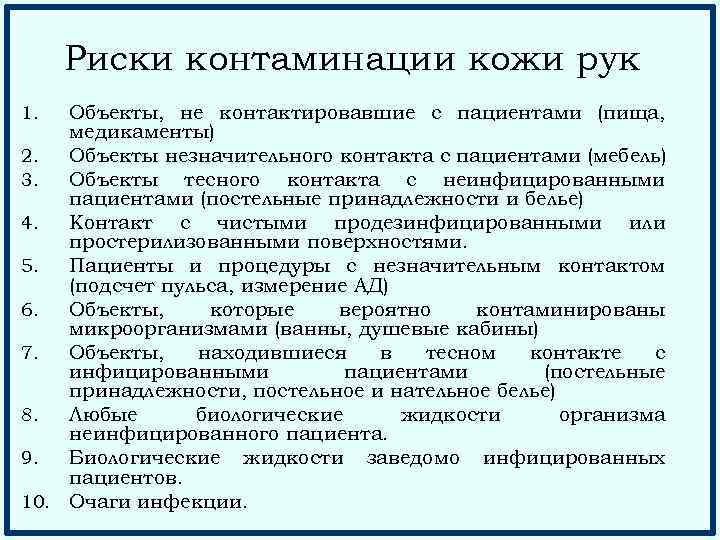 Риски контаминации кожи рук

1. Объекты, не контактировавшие с пациентами (пища, медикаменты)
2. Объекты незначительного контакта с пациентами (мебель)
3. Объекты тесного контакта с неинфицированными пациентами (постельные принадлежности и белье)
4. Контакт с чистыми продезинфицированными или простерилизованными поверхностями.
5. Пациенты и процедуры с незначительным контактом (подсчет пульса, измерение АД)
6. Объекты, которые вероятно контаминированы микроорганизмами (ванны, душевые кабины)
7. Объекты, находившиеся в тесном контакте с инфицированными пациентами (постельные принадлежности, постельное и нательное белье)
8. Любые биологические жидкости организма неинфицированного пациента.
9. Биологические жидкости заведомо инфицированных пациентов.
10. Очаги инфекции.